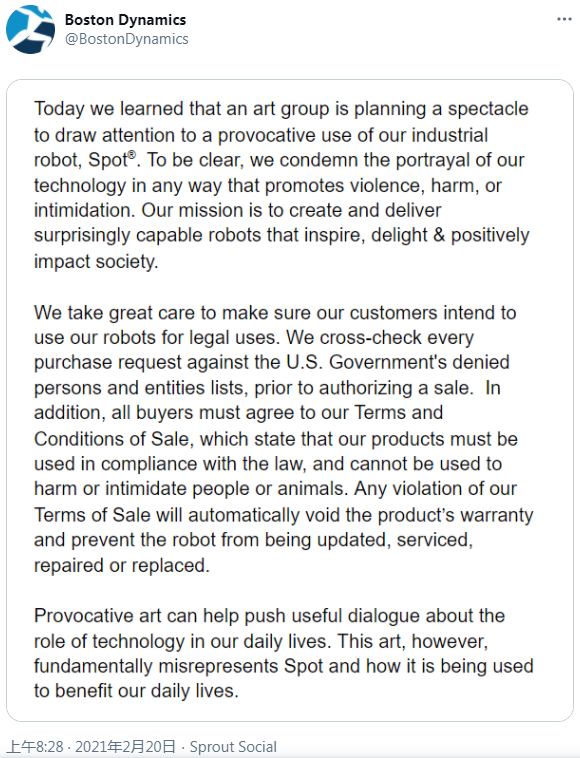 Boston Dynamics
@BostonDynamics

Today we learned that an art group is planning a spectacle to draw attention to a provocative use of our industrial robot, Spot®. To be clear, we condemn the portrayal of our technology in any way that promotes violence, harm, or intimidation. Our mission is to create and deliver surprisingly capable robots that inspire, delight & positively impact society.

We take great care to make sure our customers intend to use our robots for legal uses. We cross-check every purchase request against the U.S. Government's denied persons and entities lists, prior to authorizing a sale. In addition, all buyers must agree to our Terms and Conditions of Sale, which state that our products must be used in compliance with the law, and cannot be used to harm or intimidate people or animals. Any violation of our Terms of Sale will automatically void the product's warranty and prevent the robot from being updated, serviced, repaired or replaced.

Provocative art can help push useful dialogue about the role of technology in our daily lives. This art, however, fundamentally misrepresents Spot and how it is being used to benefit our daily lives.

上午8:28 · 2021年2月20日 · Sprout Social